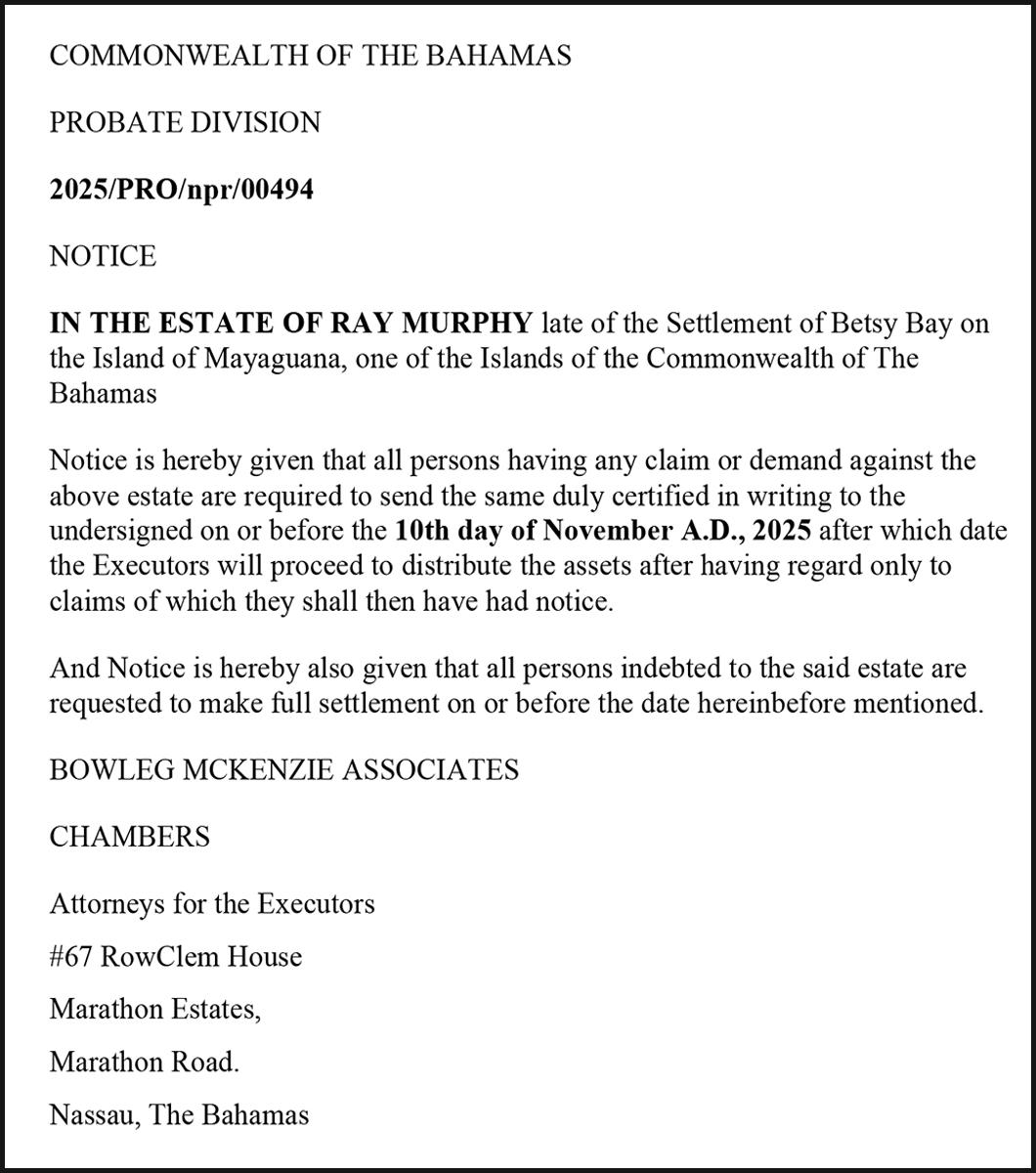 COMMONWEALTH OF THE BAHAMAS

PROBATE DIVISION

2025/PRO/npr/00494

NOTICE

IN THE ESTATE OF RAY MURPHY late of the Settlement of Betsy Bay on the Island of Mayaguana, one of the Islands of the Commonwealth of The Bahamas

Notice is hereby given that all persons having any claim or demand against the above estate are required to send the same duly certified in writing to the undersigned on or before the 10th day of November A.D., 2025 after which date the Executors will proceed to distribute the assets after having regard only to claims of which they shall then have had notice.

And Notice is hereby also given that all persons indebted to the said estate are requested to make full settlement on or before the date hereinbefore mentioned.

BOWLEG MCKENZIE ASSOCIATES

CHAMBERS

Attorneys for the Executors

#67 RowClem House

Marathon Estates,

Marathon Road.

Nassau, The Bahamas